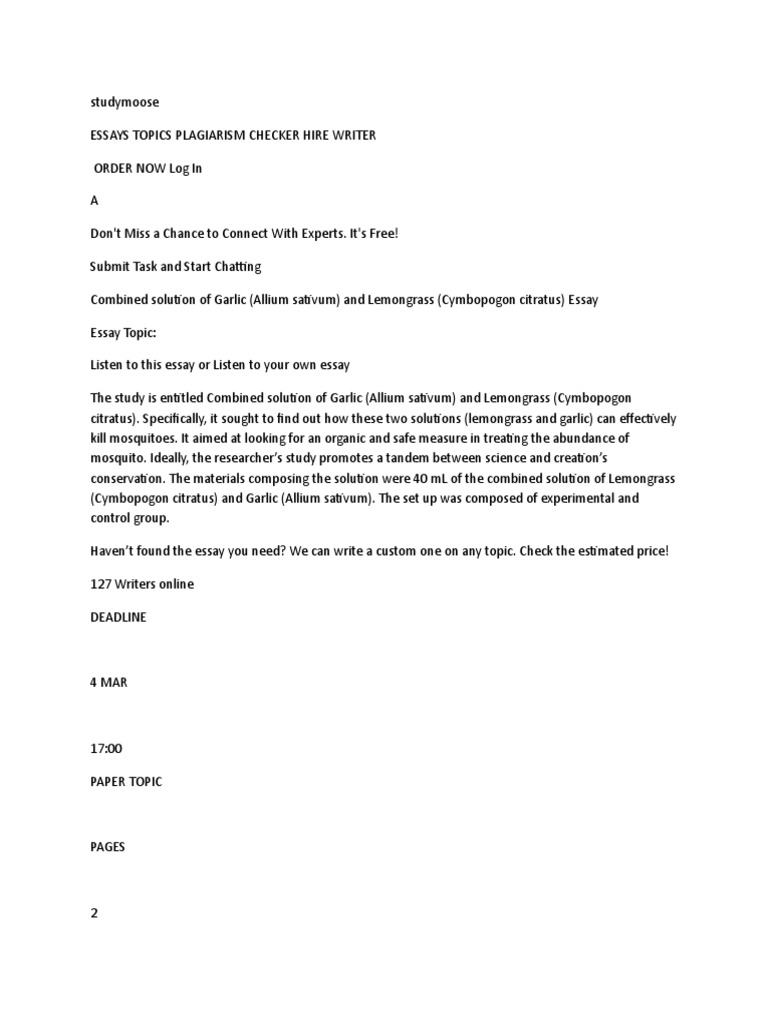 studymoose

ESSAYS TOPICS PLAGIARISM CHECKER HIRE WRITER

ORDER NOW Log In

A

Don't Miss a Chance to Connect With Experts. It's Free!

Submit Task and Start Chatting

Combined solution of Garlic (Allium sativum) and Lemongrass (Cymbopogon citratus) Essay

Essay Topic:

Listen to this essay or Listen to your own essay

The study is entitled Combined solution of Garlic (Allium sativum) and Lemongrass (Cymbopogon citratus). Specifically, it sought to find out how these two solutions (lemongrass and garlic) can effectively kill mosquitoes. It aimed at looking for an organic and safe measure in treating the abundance of mosquito. Ideally, the researcher's study promotes a tandem between science and creation's conservation. The materials composing the solution were 40 mL of the combined solution of Lemongrass (Cymbopogon citratus) and Garlic (Allium sativum). The set up was composed of experimental and control group.

Haven't found the essay you need? We can write a custom one on any topic. Check the estimated price!

127 Writers online

DEADLINE

4 MAR

17:00

PAPER TOPIC

PAGES

2